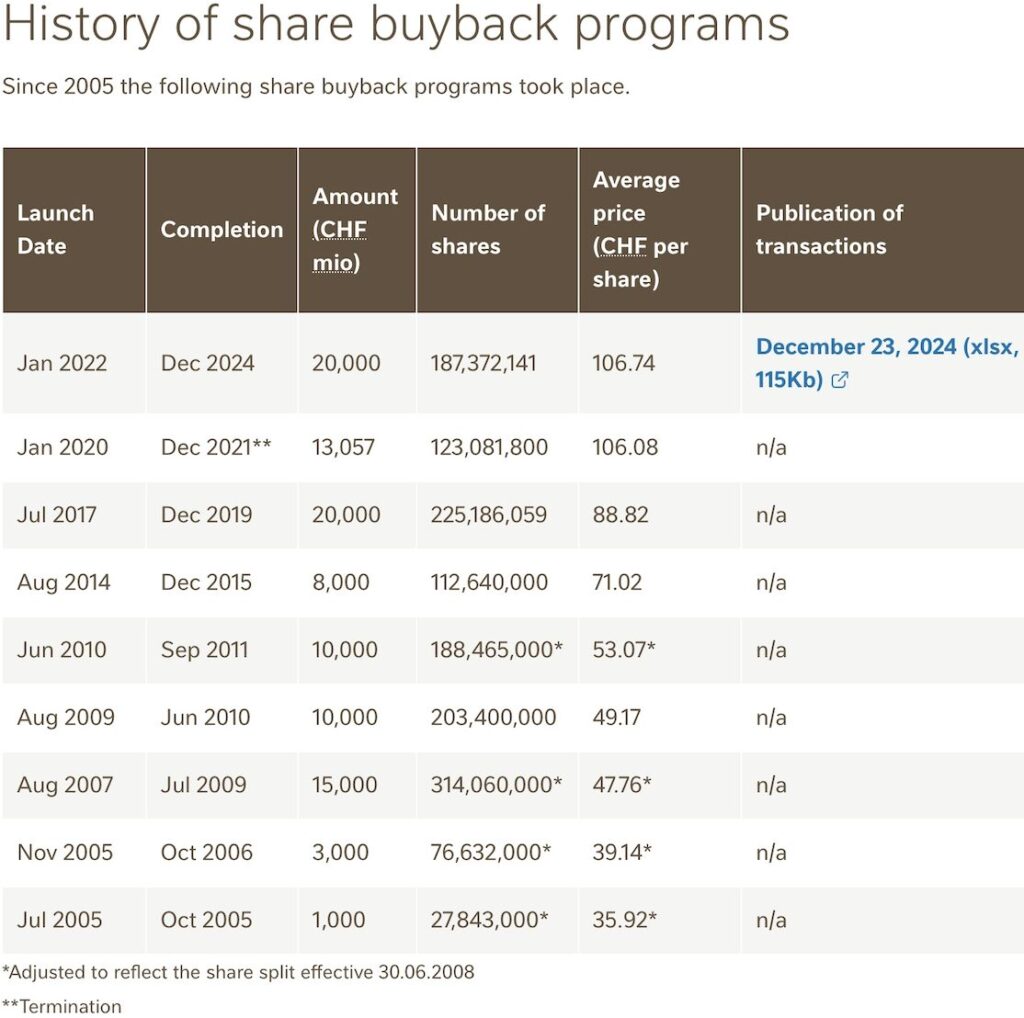 History of share buyback programs

Since 2005 the following share buyback programs took place.

| Launch Date | Completion | Amount (CHF mio) | Number of shares | Average price (CHF per share) | Publication of transactions |
|---|---|---|---|---|---|
| Jan 2022 | Dec 2024 | 20,000 | 187,372,141 | 106.74 | December 23, 2024 (xlsx, 115Kb) |
| Jan 2020 | Dec 2021** | 13,057 | 123,081,800 | 106.08 | n/a |
| Jul 2017 | Dec 2019 | 20,000 | 225,186,059 | 88.82 | n/a |
| Aug 2014 | Dec 2015 | 8,000 | 112,640,000 | 71.02 | n/a |
| Jun 2010 | Sep 2011 | 10,000 | 188,465,000* | 53.07* | n/a |
| Aug 2009 | Jun 2010 | 10,000 | 203,400,000 | 49.17 | n/a |
| Aug 2007 | Jul 2009 | 15,000 | 314,060,000* | 47.76* | n/a |
| Nov 2005 | Oct 2006 | 3,000 | 76,632,000* | 39.14* | n/a |
| Jul 2005 | Oct 2005 | 1,000 | 27,843,000* | 35.92* | n/a |

*Adjusted to reflect the share split effective 30.06.2008

**Termination